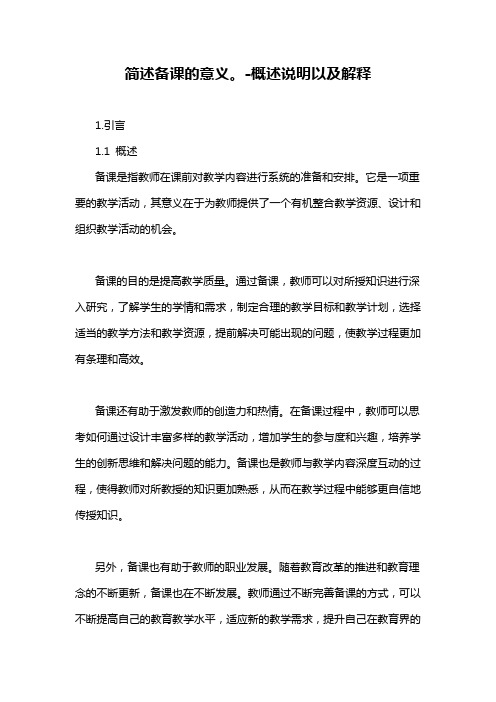 简述备课的意义。-概述说明以及解释

1.引言

1.1 概述

备课是指教师在课前对教学内容进行系统的准备和安排。它是一项重要的教学活动，其意义在于为教师提供了一个有机整合教学资源、设计和组织教学活动的机会。

备课的目的是提高教学质量。通过备课，教师可以对所授知识进行深入研究，了解学生的学情和需求，制定合理的教学目标和教学计划，选择适当的教学方法和教学资源，提前解决可能出现的问题，使教学过程更加有条理和高效。

备课还有助于激发教师的创造力和热情。在备课过程中，教师可以思考如何通过设计丰富多样的教学活动，增加学生的参与度和兴趣，培养学生的创新思维和解决问题的能力。备课也是教师与教学内容深度互动的过程，使得教师对所教授的知识更加熟悉，从而在教学过程中能够更自信地传授知识。

另外，备课也有助于教师的职业发展。随着教育改革的推进和教育理念的不断更新，备课也在不断发展。教师通过不断完善备课的方式，可以不断提高自己的教育教学水平，适应新的教学需求，提升自己在教育界的